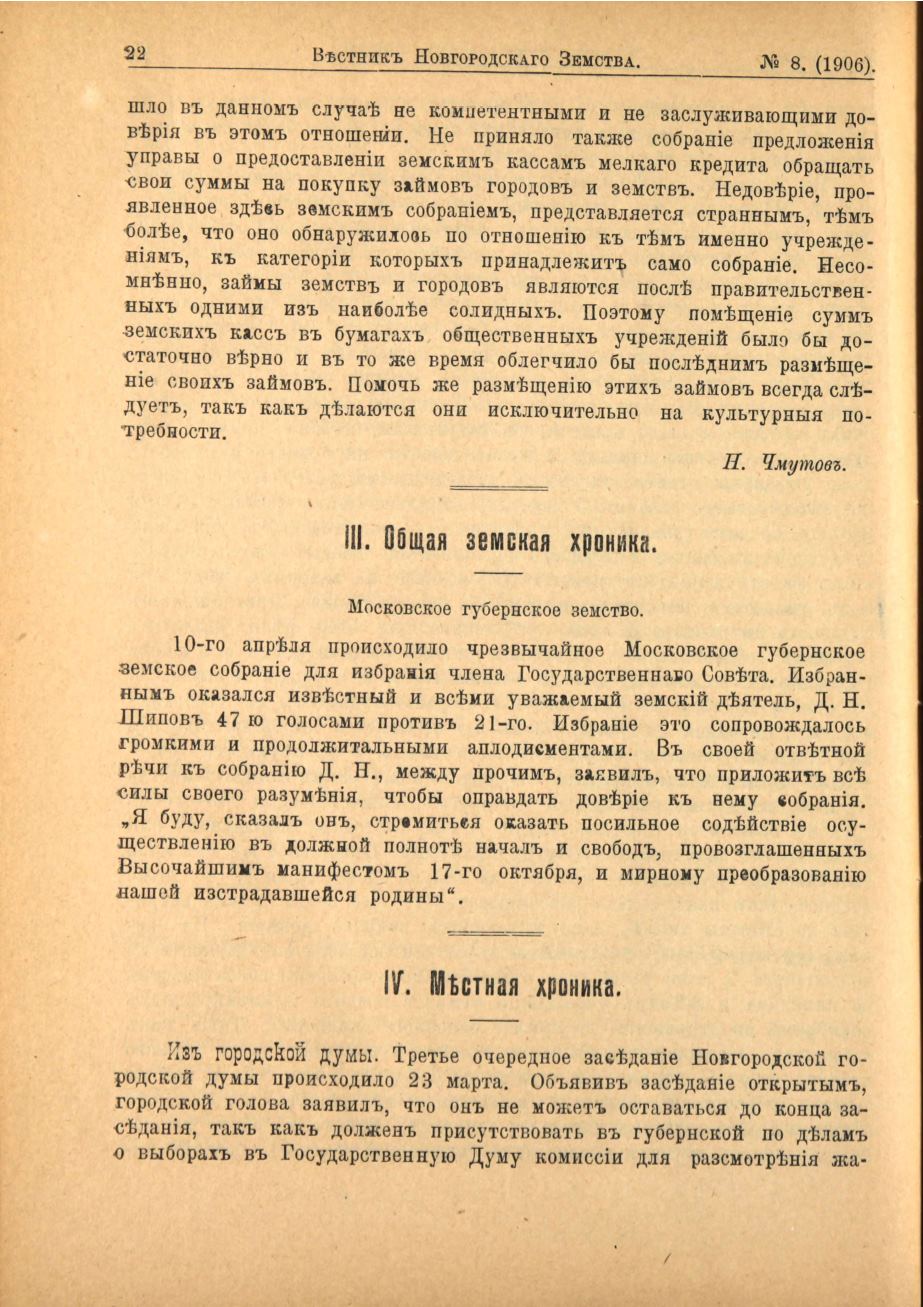 22 Вѣстникъ Новгородскаго Земства. № 8. (1906).

шло въ данномъ случаѣ не компетентными и не заслуживающими довѣрія въ этомъ отношеніи. Не приняло также собраніе предложенія управы о предоставленіи земскимъ кассамъ мелкаго кредита обращать свои суммы на покупку займовъ городовъ и земствъ. Недовѣріе, проявленное здѣсь земскимъ собраніемъ, представляется страннымъ, тѣмъ болѣе, что оно обнаружилось по отношенію къ тѣмъ именно учрежденіямъ, къ категоріи которыхъ принадлежитъ само собраніе. Несомнѣнно, займы земствъ и городовъ являются послѣ правительственныхъ одними изъ наиболѣе солидныхъ. Поэтому помѣщеніе суммъ земскихъ кассъ въ бумагахъ общественныхъ учрежденій было бы достаточно вѣрно и въ то же время облегчило бы послѣднимъ размѣщеніе своихъ займовъ. Помочь же размѣщенію этихъ займовъ всегда слѣдуетъ, такъ какъ дѣлаются они исключительно на культурныя потребности.

Н. Чмутовъ.

III. Общая земская хроника.

Московское губернское земство.

10-го апрѣля происходило чрезвычайное Московское губернское земское собраніе для избранія члена Государственнаго Совѣта. Избраннымъ оказался извѣстный и всѣми уважаемый земскій дѣятель, Д. Н. Шиповъ 47 ю голосами противъ 21-го. Избраніе это сопровождалось громкими и продолжительными аплодисментами. Въ своей отвѣтной рѣчи къ собранію Д. Н., между прочимъ, заявилъ, что приложитъ всѣ силы своего разумѣнія, чтобы оправдать довѣріе къ нему собранія. „Я буду, сказалъ онъ, стремиться оказать посильное содѣйствіе осуществленію въ должной полнотѣ началъ и свободъ, провозглашенныхъ Высочайшимъ манифестомъ 17-го октября, и мирному преобразованію нашей изстрадавшейся родины“.

IV. Мѣстная хроника.

Изъ городской думы. Третье очередное засѣданіе Новгородской городской думы происходило 23 марта. Объявивъ засѣданіе открытымъ, городской голова заявилъ, что онъ не можетъ оставаться до конца засѣданія, такъ какъ долженъ присутствовать въ губернской по дѣламъ о выборахъ въ Государственную Думу комиссіи для разсмотрѣнія жа-